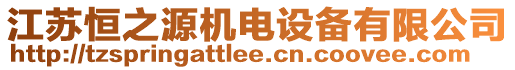 江苏恒之源机电设备有限公司
http://tzspringattlee.cn.coovee.com